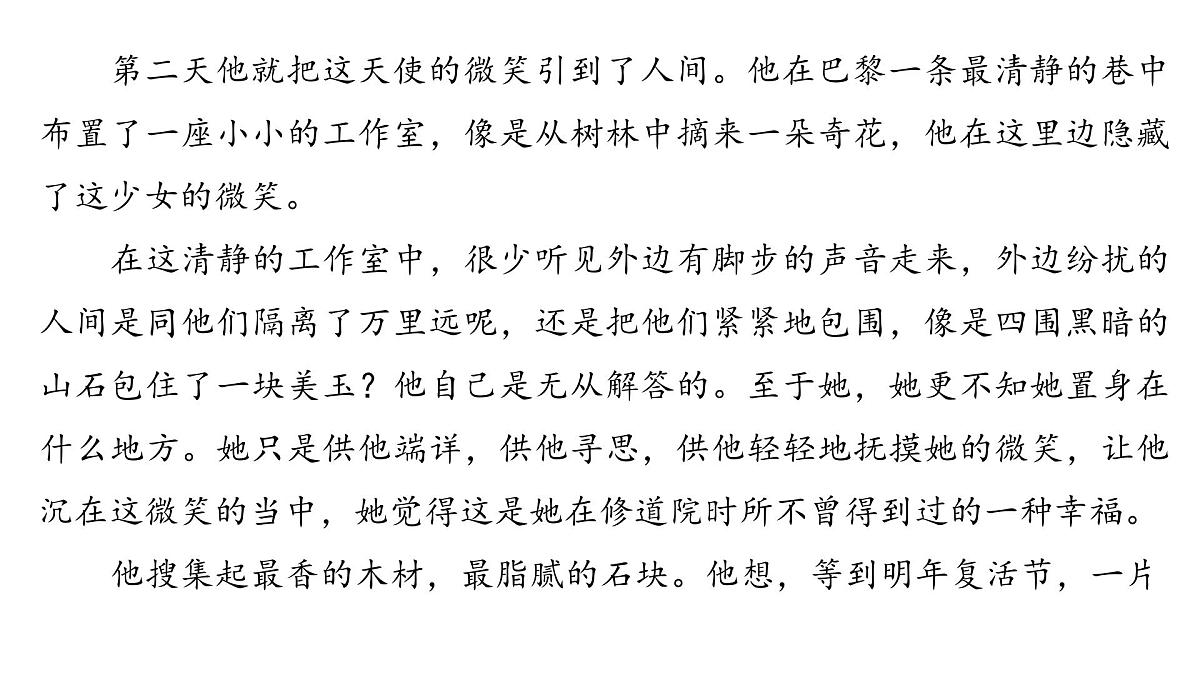 第二天他就把这天使的微笑引到了人间。他在巴黎一条最清静的巷中布置了一座小小的工作室，像是从树林中摘来一朵奇花，他在这里边隐藏了这少女的微笑。

在这清静的工作室中，很少听见外边有脚步的声音走来，外边纷扰的人间是同他们隔离了万里远呢，还是把他们紧紧地包围，像是四围黑暗的山石包住了一块美玉？他自己是无从解答的。至于她，她更不知她置身在什么地方。她只是供他端详，供他寻思，供他轻轻地抚摸她的微笑，让他沉在这微笑的当中，她觉得这是她在修道院时所不曾得到过的一种幸福。

他搜集起最香的木材，最脂腻的石块。他想，等到明年复活节，一片